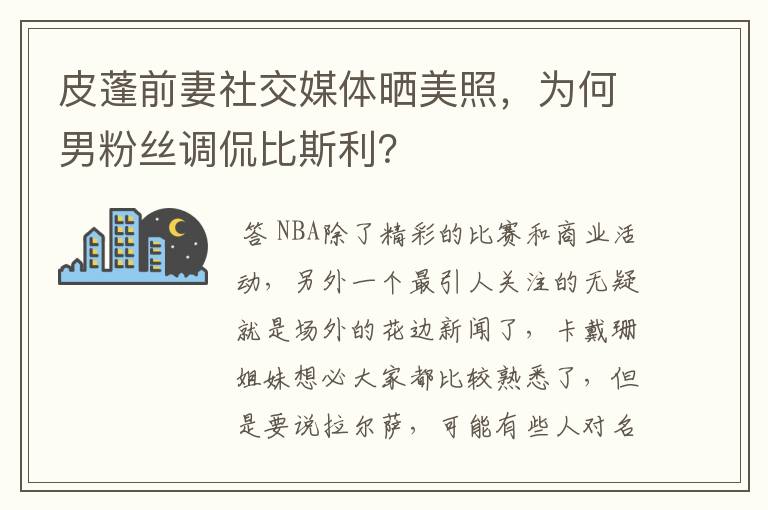 皮蓬前妻社交媒体晒美照，为何男粉丝调侃比斯利？

答 NBA除了精彩的比赛和商业活动，另外一个最引人关注的无疑就是场外的花边新闻了，卡戴珊姐妹想必大家都比较熟悉了，但是要说拉尔萨，可能有些人对名